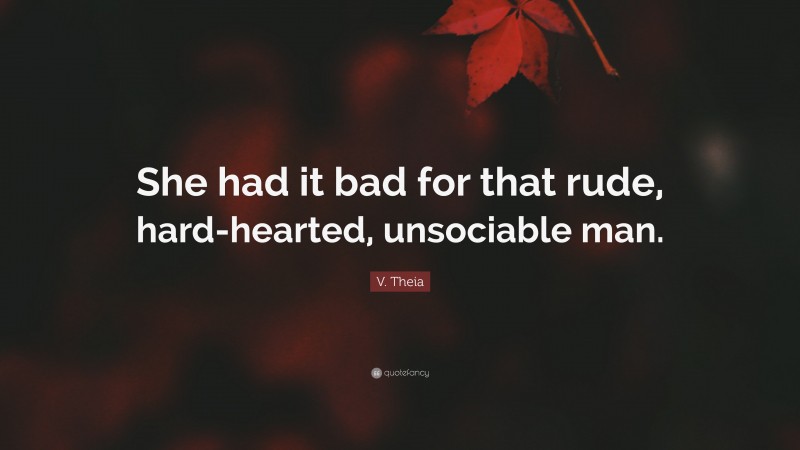 She had it bad for that rude, hard-hearted, unsociable man.

V. Theia

quotefancy